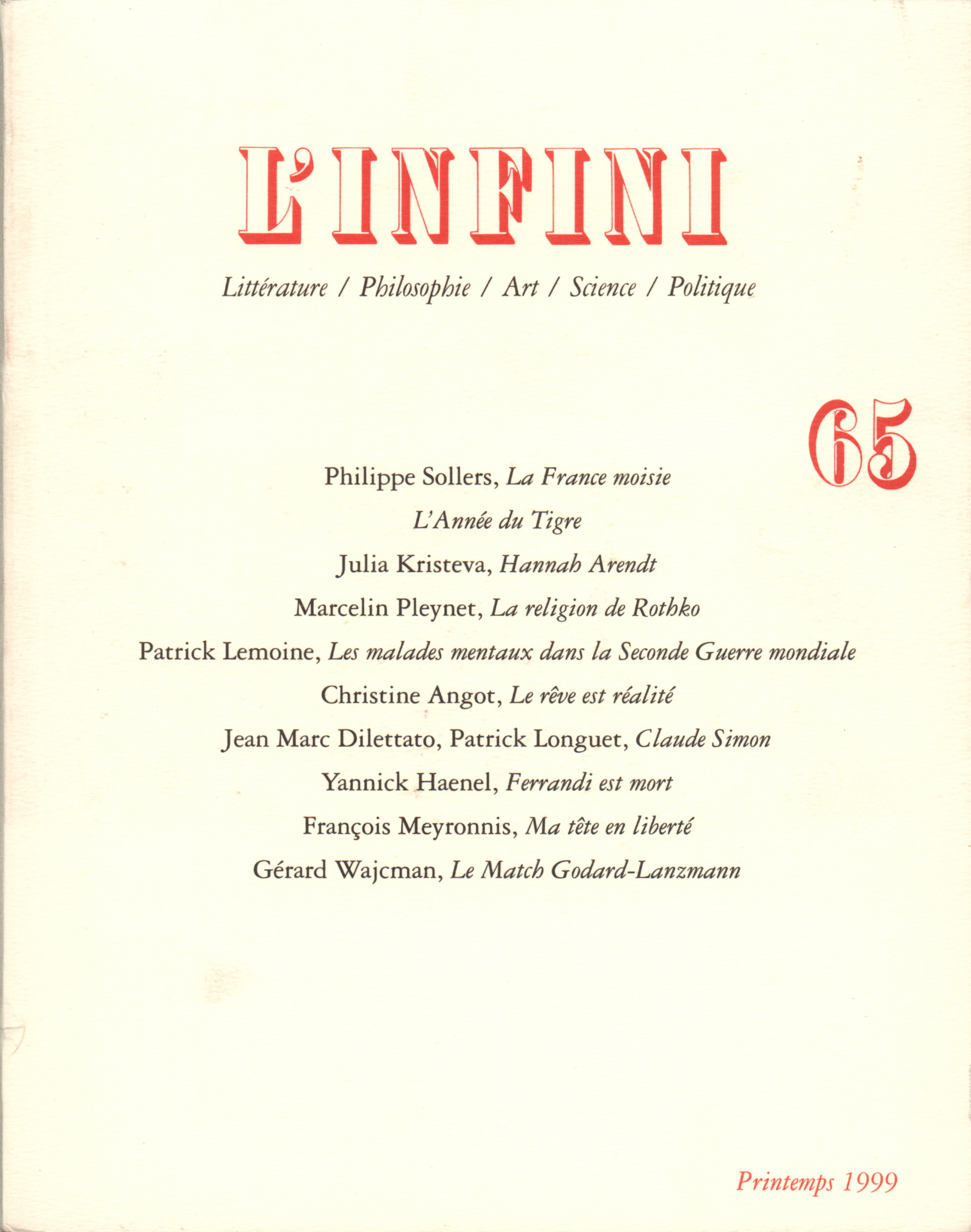 L'INFINI

Littérature / Philosophie / Art / Science / Politique

65

Philippe Sollers, La France moisie

L'Année du Tigre

Julia Kristeva, Hannah Arendt

Marcelin Pleynet, La religion de Rothko

Patrick Lemoine, Les malades mentaux dans la Seconde Guerre mondiale

Christine Angot, Le rêve est réalité

Jean Marc Dilettato, Patrick Longuet, Claude Simon

Yannick Haenel, Ferrandi est mort

François Meyronnis, Ma tête en liberté

Gérard Wajcman, Le Match Godard-Lanzmann

Printemps 1999